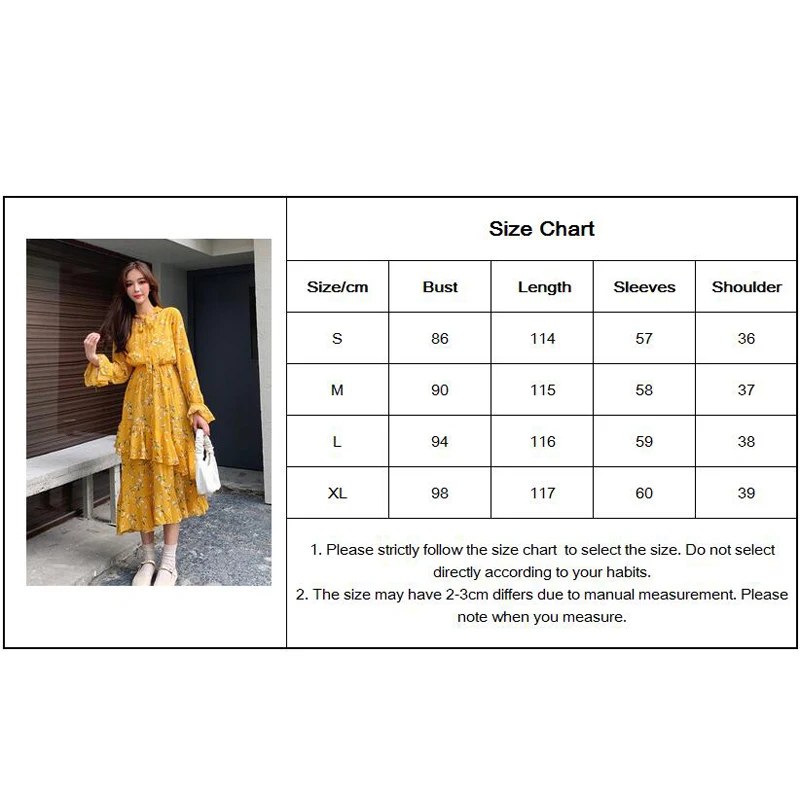 Size Chart

| Size/cm | Bust | Length | Sleeves | Shoulder |
|---|---|---|---|---|
| S | 86 | 114 | 57 | 36 |
| M | 90 | 115 | 58 | 37 |
| L | 94 | 116 | 59 | 38 |
| XL | 98 | 117 | 60 | 39 |

1. Please strictly follow the size chart to select the size. Do not select directly according to your habits.
2. The size may have 2-3cm differs due to manual measurement. Please note when you measure.